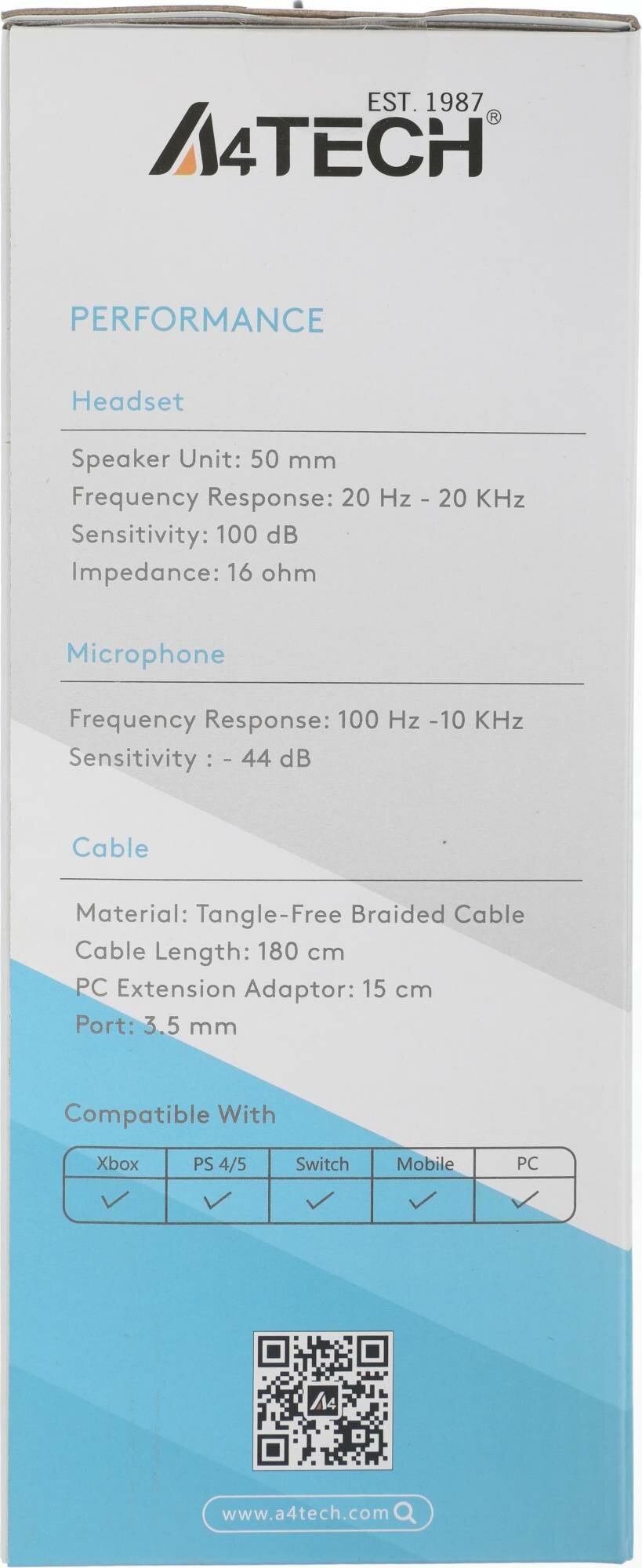 EST. 1987
A4TECH®

PERFORMANCE

Headset

Speaker Unit: 50 mm
Frequency Response: 20 Hz - 20 KHz
Sensitivity: 100 dB
Impedance: 16 ohm

Microphone

Frequency Response: 100 Hz -10 KHz
Sensitivity : - 44 dB

Cable

Material: Tangle-Free Braided Cable
Cable Length: 180 cm
PC Extension Adaptor: 15 cm
Port: 3.5 mm

Compatible With

| Xbox | PS 4/5 | Switch | Mobile | PC |
|---|---|---|---|---|
| ✓ | ✓ | ✓ | ✓ | ✓ |

A4

www.a4tech.com